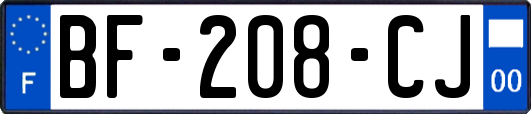 F

BF-208-CJ

00